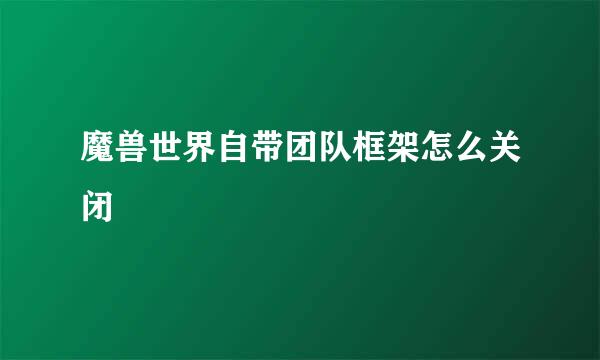 魔兽世界自带团队框架怎么关闭